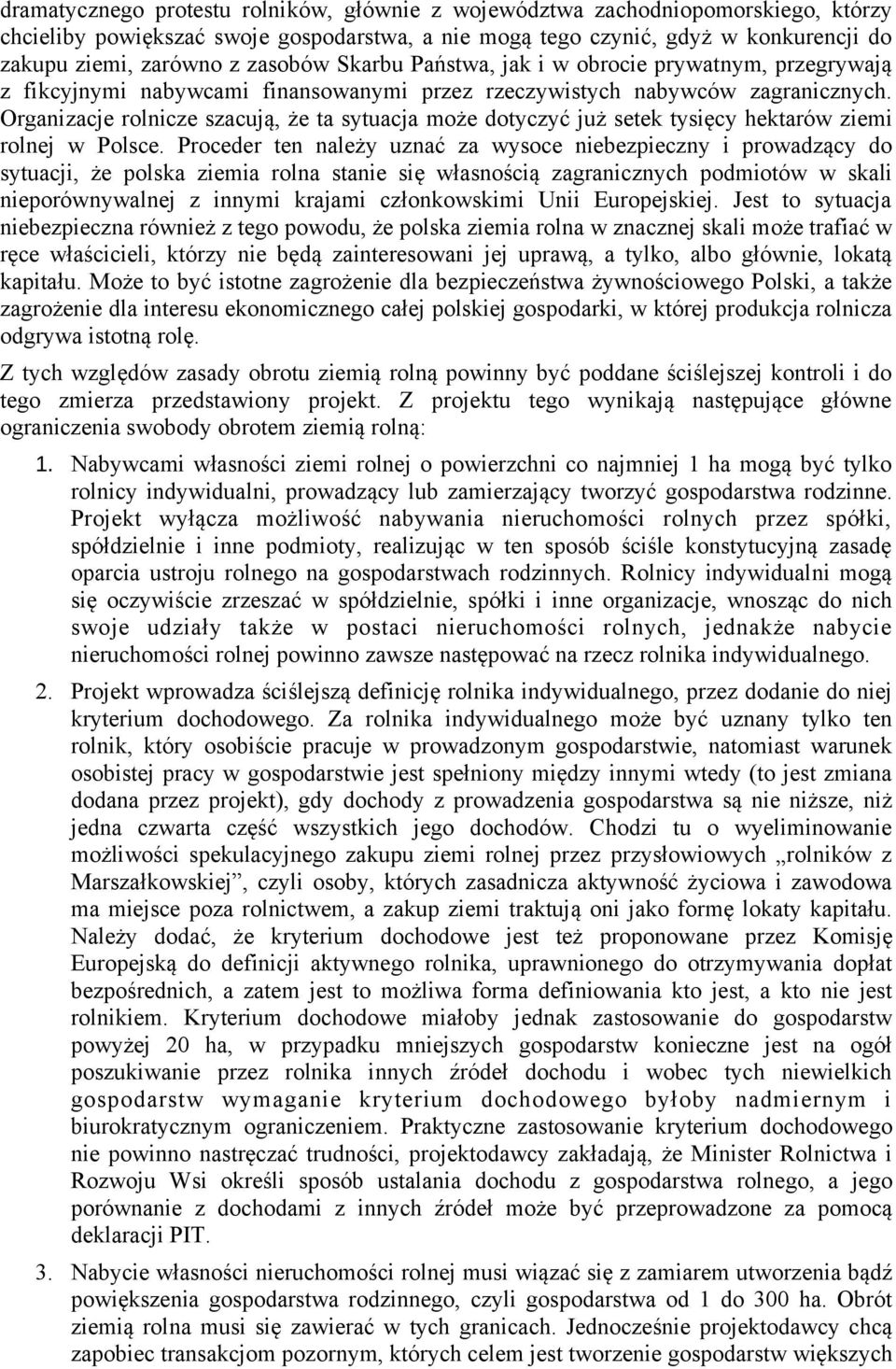 dramatycznego protestu rolników, głównie z województwa zachodniopomorskiego, którzy chcieliby powiększać swoje gospodarstwa, a nie mogą tego czynić, gdyż w konkurencji do zakupu ziemi, zarówno z zasobów Skarbu Państwa, jak i w obrocie prywatnym, przegrywają z fikcyjnymi nabywcami finansowanymi przez rzeczywistych nabywców zagranicznych. Organizacje rolnicze szacują, że ta sytuacja może dotyczyć już setek tysięcy hektarów ziemi rolnej w Polsce. Proceder ten należy uznać za wysoce niebezpieczny i prowadzący do sytuacji, że polska ziemia rolna stanie się własnością zagranicznych podmiotów w skali nieporównywalnej z innymi krajami członkowskimi Unii Europejskiej. Jest to sytuacja niebezpieczna również z tego powodu, że polska ziemia rolna w znacznej skali może trafiać w ręce właścicieli, którzy nie będą zainteresowani jej uprawą, a tylko, albo głównie, lokatą kapitału. Może to być istotne zagrożenie dla bezpieczeństwa żywnościowego Polski, a także zagrożenie dla interesu ekonomicznego całej polskiej gospodarki, w której produkcja rolnicza odgrywa istotną rolę.

Z tych względów zasady obrotu ziemią rolną powinny być poddane ściślejszej kontroli i do tego zmierza przedstawiony projekt. Z projektu tego wynikają następujące główne ograniczenia swobody obrotem ziemią rolną:

1. Nabywcami własności ziemi rolnej o powierzchni co najmniej 1 ha mogą być tylko rolnicy indywidualni, prowadzący lub zamierzający tworzyć gospodarstwa rodzinne. Projekt wyłącza możliwość nabywania nieruchomości rolnych przez spółki, spółdzielnie i inne podmioty, realizując w ten sposób ściśle konstytucyjną zasadę oparcia ustroju rolnego na gospodarstwach rodzinnych. Rolnicy indywidualni mogą się oczywiście zrzeszać w spółdzielnie, spółki i inne organizacje, wnosząc do nich swoje udziały także w postaci nieruchomości rolnych, jednakże nabycie nieruchomości rolnej powinno zawsze następować na rzecz rolnika indywidualnego.

2. Projekt wprowadza ściślejszą definicję rolnika indywidualnego, przez dodanie do niej kryterium dochodowego. Za rolnika indywidualnego może być uznany tylko ten rolnik, który osobiście pracuje w prowadzonym gospodarstwie, natomiast warunek osobistej pracy w gospodarstwie jest spełniony między innymi wtedy (to jest zmiana dodana przez projekt), gdy dochody z prowadzenia gospodarstwa są nie niższe, niż jedna czwarta część wszystkich jego dochodów. Chodzi tu o wyeliminowanie możliwości spekulacyjnego zakupu ziemi rolnej przez przysłowiowych „rolników z Marszałkowskiej”, czyli osoby, których zasadnicza aktywność życiowa i zawodowa ma miejsce poza rolnictwem, a zakup ziemi traktują oni jako formę lokaty kapitału. Należy dodać, że kryterium dochodowe jest też proponowane przez Komisję Europejską do definicji aktywnego rolnika, uprawnionego do otrzymywania dopłat bezpośrednich, a zatem jest to możliwa forma definiowania kto jest, a kto nie jest rolnikiem. Kryterium dochodowe miałoby jednak zastosowanie do gospodarstw powyżej 20 ha, w przypadku mniejszych gospodarstw konieczne jest na ogół poszukiwanie przez rolnika innych źródeł dochodu i wobec tych niewielkich gospodarstw wymaganie kryterium dochodowego byłoby nadmiernym i biurokratycznym ograniczeniem. Praktyczne zastosowanie kryterium dochodowego nie powinno nastręczać trudności, projektodawcy zakładają, że Minister Rolnictwa i Rozwoju Wsi określi sposób ustalania dochodu z gospodarstwa rolnego, a jego porównanie z dochodami z innych źródeł może być przeprowadzone za pomocą deklaracji PIT.

3. Nabycie własności nieruchomości rolnej musi wiązać się z zamiarem utworzenia bądź powiększenia gospodarstwa rodzinnego, czyli gospodarstwa od 1 do 300 ha. Obrót ziemią rolna musi się zawierać w tych granicach. Jednocześnie projektodawcy chcą zapobiec transakcjom pozornym, których celem jest tworzenie gospodarstw większych